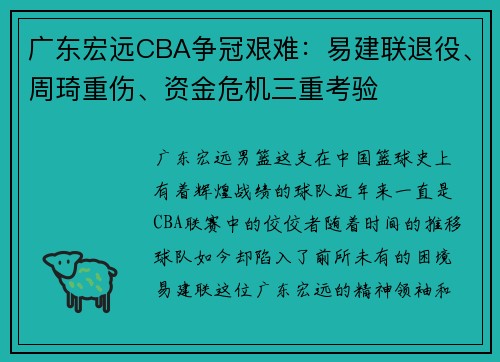 广东宏远CBA争冠艰难：易建联退役、周琦重伤、资金危机三重考验

广东宏远男篮这支在中国篮球史上有着辉煌战绩的球队近年来一直是CBA联赛中的佼佼者随着时间的推移球队如今却陷入了前所未有的困境易建联这位广东宏远的精神领袖和